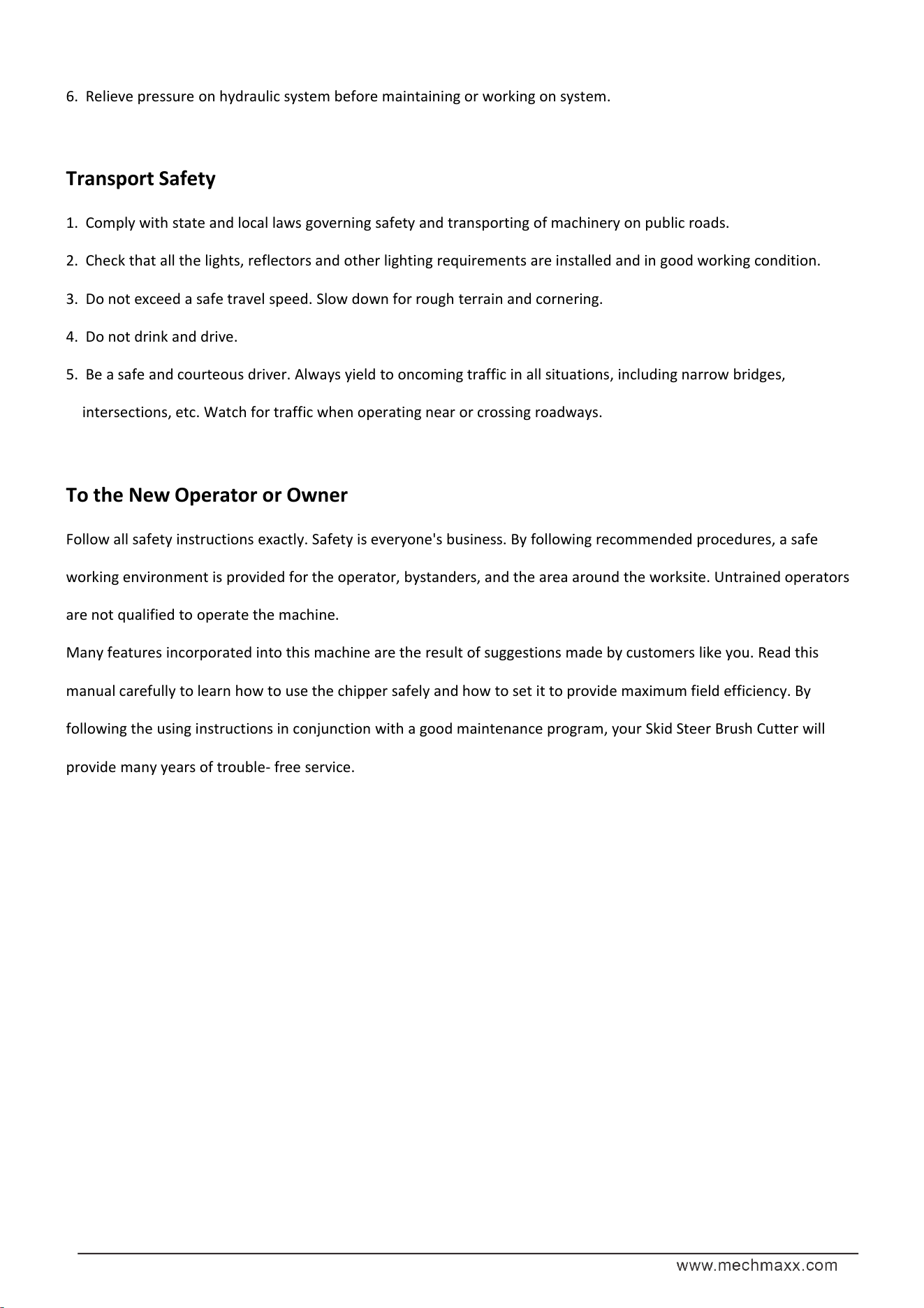 6. Relieve pressure on hydraulic system before maintaining or working on system.

Transport Safety

1. Comply with state and local laws governing safety and transporting of machinery on public roads.

2. Check that all the lights, reflectors and other lighting requirements are installed and in good working condition.

3. Do not exceed a safe travel speed. Slow down for rough terrain and cornering.

4. Do not drink and drive.

5. Be a safe and courteous driver. Always yield to oncoming traffic in all situations, including narrow bridges, intersections, etc. Watch for traffic when operating near or crossing roadways.

To the New Operator or Owner

Follow all safety instructions exactly. Safety is everyone's business. By following recommended procedures, a safe working environment is provided for the operator, bystanders, and the area around the worksite. Untrained operators are not qualified to operate the machine.

Many features incorporated into this machine are the result of suggestions made by customers like you. Read this manual carefully to learn how to use the chipper safely and how to set it to provide maximum field efficiency. By following the using instructions in conjunction with a good maintenance program, your Skid Steer Brush Cutter will provide many years of trouble- free service.

www.mechmaxx.com